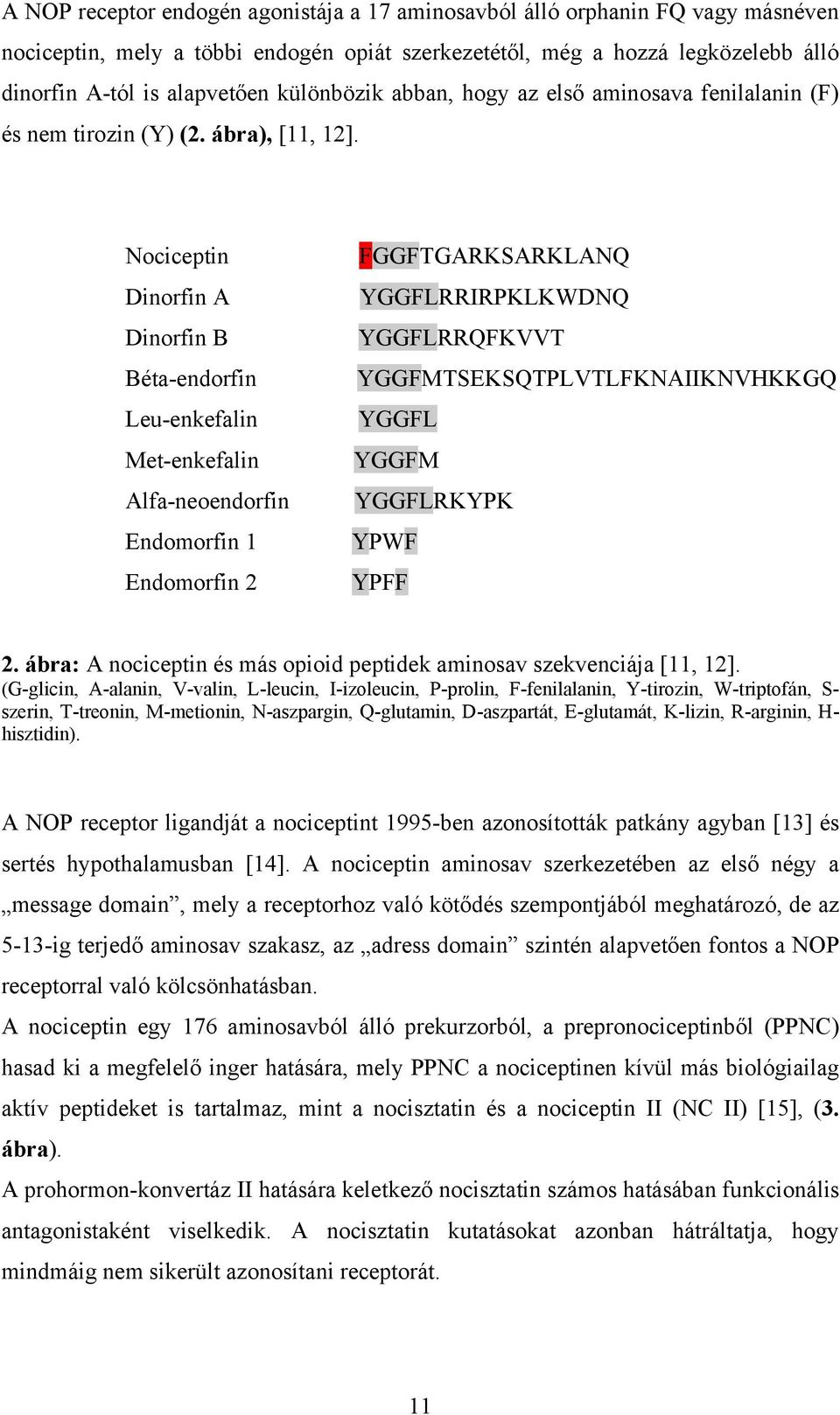 A NOP receptor endogén agonistája a 17 aminosavból álló orphanin FQ vagy másnéven nociceptin, mely a többi endogén opiát szerkezetétől, még a hozzá legközelebb álló dinorfin A-tól is alapvetően különbözik abban, hogy az első aminosava fenilalanin (F) és nem tirozin (Y) (2. ábra), [11, 12].

| | |
|---|---|
| Nociceptin | FGGFTGARKSARKLANQ |
| Dinorfin A | YGGFLRRIRPKLKWDNQ |
| Dinorfin B | YGGFLRRQFKVVT |
| Béta-endorfin | YGGFMTSEKSQTPLVTLFKNAIIKNVHKKGQ |
| Leu-enkefalin | YGGFL |
| Met-enkefalin | YGGFM |
| Alfa-neoendorfin | YGGFLRKYPK |
| Endomorfin 1 | YPWF |
| Endomorfin 2 | YPFF |

2. ábra: A nociceptin és más opioid peptidek aminosav szekvenciája [11, 12]. (G-glicin, A-alanin, V-valin, L-leucin, I-izoleucin, P-prolin, F-fenilalanin, Y-tirozin, W-triptofán, S-szerin, T-treonin, M-metionin, N-aszpargin, Q-glutamin, D-aszpartát, E-glutamát, K-lizin, R-arginin, H-hisztidin).

A NOP receptor ligandját a nociceptint 1995-ben azonosították patkány agyban [13] és sertés hypothalamusban [14]. A nociceptin aminosav szerkezetében az első négy a „message domain”, mely a receptorhoz való kötődés szempontjából meghatározó, de az 5-13-ig terjedő aminosav szakasz, az „adress domain” szintén alapvetően fontos a NOP receptorral való kölcsönhatásban.
A nociceptin egy 176 aminosavból álló prekurzorból, a prepronociceptinből (PPNC) hasad ki a megfelelő inger hatására, mely PPNC a nociceptinen kívül más biológiailag aktív peptideket is tartalmaz, mint a nocisztatin és a nociceptin II (NC II) [15], (3. ábra).
A prohormon-konvertáz II hatására keletkező nocisztatin számos hatásában funkcionális antagonistaként viselkedik. A nocisztatin kutatásokat azonban hátráltatja, hogy mindmáig nem sikerült azonosítani receptorát.

11